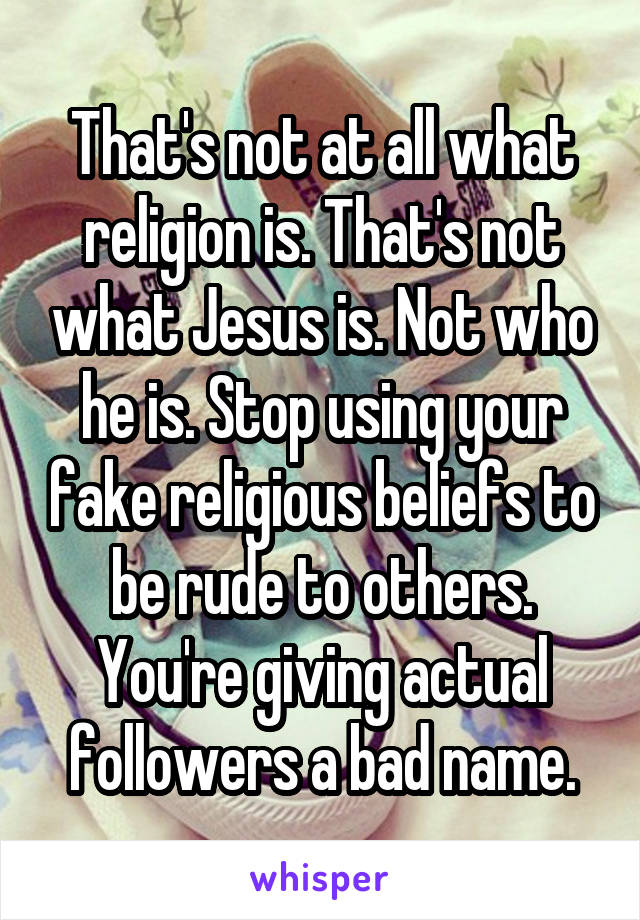 That's not at all what religion is. That's not what Jesus is. Not who he is. Stop using your fake religious beliefs to be rude to others. You're giving actual followers a bad name.

whisper